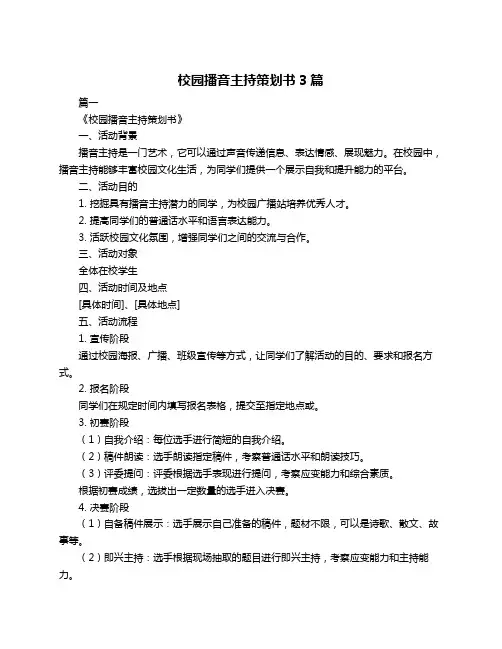 校园播音主持策划书 3 篇

篇一

《校园播音主持策划书》

一、活动背景

播音主持是一门艺术，它可以通过声音传递信息、表达情感、展现魅力。在校园中，播音主持能够丰富校园文化生活，为同学们提供一个展示自我和提升能力的平台。

二、活动目的

1. 挖掘具有播音主持潜力的同学，为校园广播站培养优秀人才。

2. 提高同学们的普通话水平和语言表达能力。

3. 活跃校园文化氛围，增强同学们之间的交流与合作。

三、活动对象

全体在校学生

四、活动时间及地点

[具体时间]、[具体地点]

五、活动流程

1. 宣传阶段

通过校园海报、广播、班级宣传等方式，让同学们了解活动的目的、要求和报名方式。

2. 报名阶段

同学们在规定时间内填写报名表格，提交至指定地点或。

3. 初赛阶段

（1）自我介绍：每位选手进行简短的自我介绍。

（2）稿件朗读：选手朗读指定稿件，考察普通话水平和朗读技巧。

（3）评委提问：评委根据选手表现进行提问，考察应变能力和综合素质。

根据初赛成绩，选拔出一定数量的选手进入决赛。

4. 决赛阶段

（1）自备稿件展示：选手展示自己准备的稿件，题材不限，可以是诗歌、散文、故事等。

（2）即兴主持：选手根据现场抽取的题目进行即兴主持，考察应变能力和主持能力。